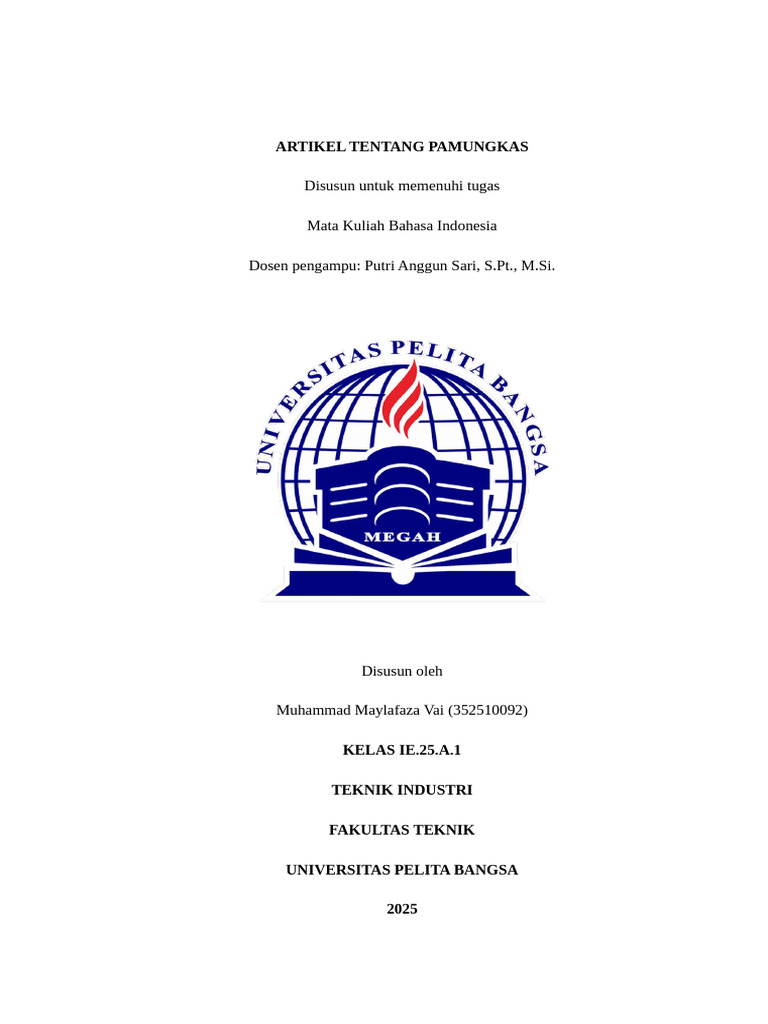 ARTIKEL TENTANG PAMUNGKAS

Disusun untuk memenuhi tugas

Mata Kuliah Bahasa Indonesia

Dosen pengampu: Putri Anggun Sari, S.Pt., M.Si.

UNIVERSITAS PELITA BANGSA

MEGAH

Disusun oleh

Muhammad Maylafaza Vai (352510092)

KELAS IE.25.A.1

TEKNIK INDUSTRI

FAKULTAS TEKNIK

UNIVERSITAS PELITA BANGSA

2025